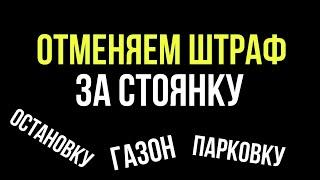 ОТМЕНЯЕМ ШТРАФ
ЗА СТОЯНКУ

ОСТАНОВКУ ГАЗОН ПАРКОВКУ